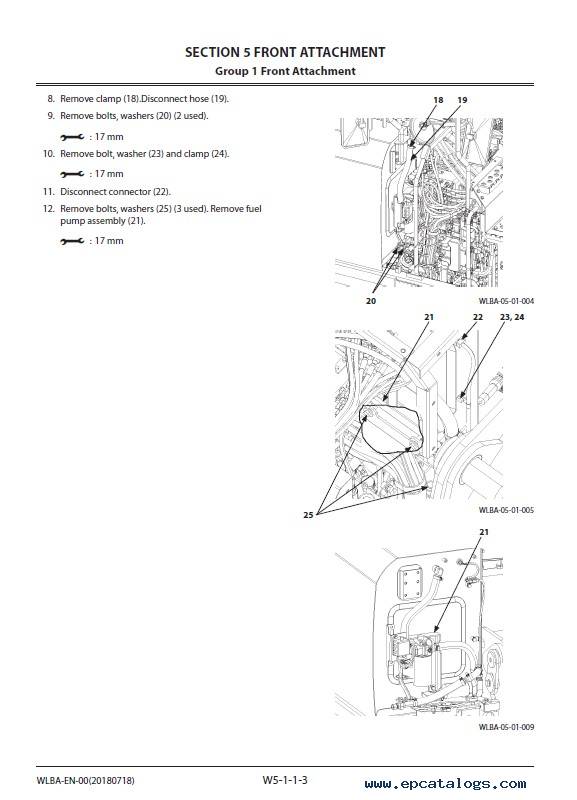 SECTION 5 FRONT ATTACHMENT
Group 1 Front Attachment

8. Remove clamp (18).Disconnect hose (19).

9. Remove bolts, washers (20) (2 used).

: 17 mm

10. Remove bolt, washer (23) and clamp (24).

: 17 mm

11. Disconnect connector (22).

12. Remove bolts, washers (25) (3 used). Remove fuel pump assembly (21).

: 17 mm

18 19

20

WLBA-05-01-004

21 22 23, 24

25

WLBA-05-01-005

21

WLBA-05-01-009

WLBA-EN-00(20180718)

W5-1-1-3

www.epcatalogs.com